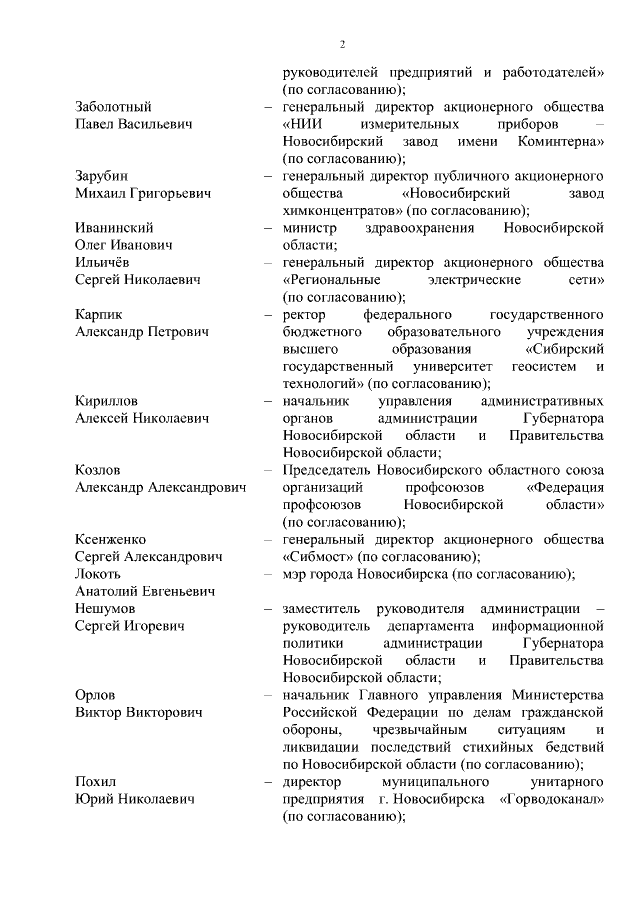 2

руководителей предприятий и работодателей» (по согласованию);

Заболотный Павел Васильевич – генеральный директор акционерного общества «НИИ измерительных приборов – Новосибирский завод имени Коминтерна» (по согласованию);

Зарубин Михаил Григорьевич – генеральный директор публичного акционерного общества «Новосибирский завод химконцентратов» (по согласованию);

Иванинский Олег Иванович – министр здравоохранения Новосибирской области;

Ильичёв Сергей Николаевич – генеральный директор акционерного общества «Региональные электрические сети» (по согласованию);

Карпик Александр Петрович – ректор федерального государственного бюджетного образовательного учреждения высшего образования «Сибирский государственный университет геосистем и технологий» (по согласованию);

Кириллов Алексей Николаевич – начальник управления административных органов администрации Губернатора Новосибирской области и Правительства Новосибирской области;

Козлов Александр Александрович – Председатель Новосибирского областного союза организаций профсоюзов «Федерация профсоюзов Новосибирской области» (по согласованию);

Ксенженко Сергей Александрович – генеральный директор акционерного общества «Сибмост» (по согласованию);

Локоть Анатолий Евгеньевич – мэр города Новосибирска (по согласованию);

Нешумов Сергей Игоревич – заместитель руководителя администрации – руководитель департамента информационной политики администрации Губернатора Новосибирской области и Правительства Новосибирской области;

Орлов Виктор Викторович – начальник Главного управления Министерства Российской Федерации по делам гражданской обороны, чрезвычайным ситуациям и ликвидации последствий стихийных бедствий по Новосибирской области (по согласованию);

Похил Юрий Николаевич – директор муниципального унитарного предприятия г. Новосибирска «Горводоканал» (по согласованию);